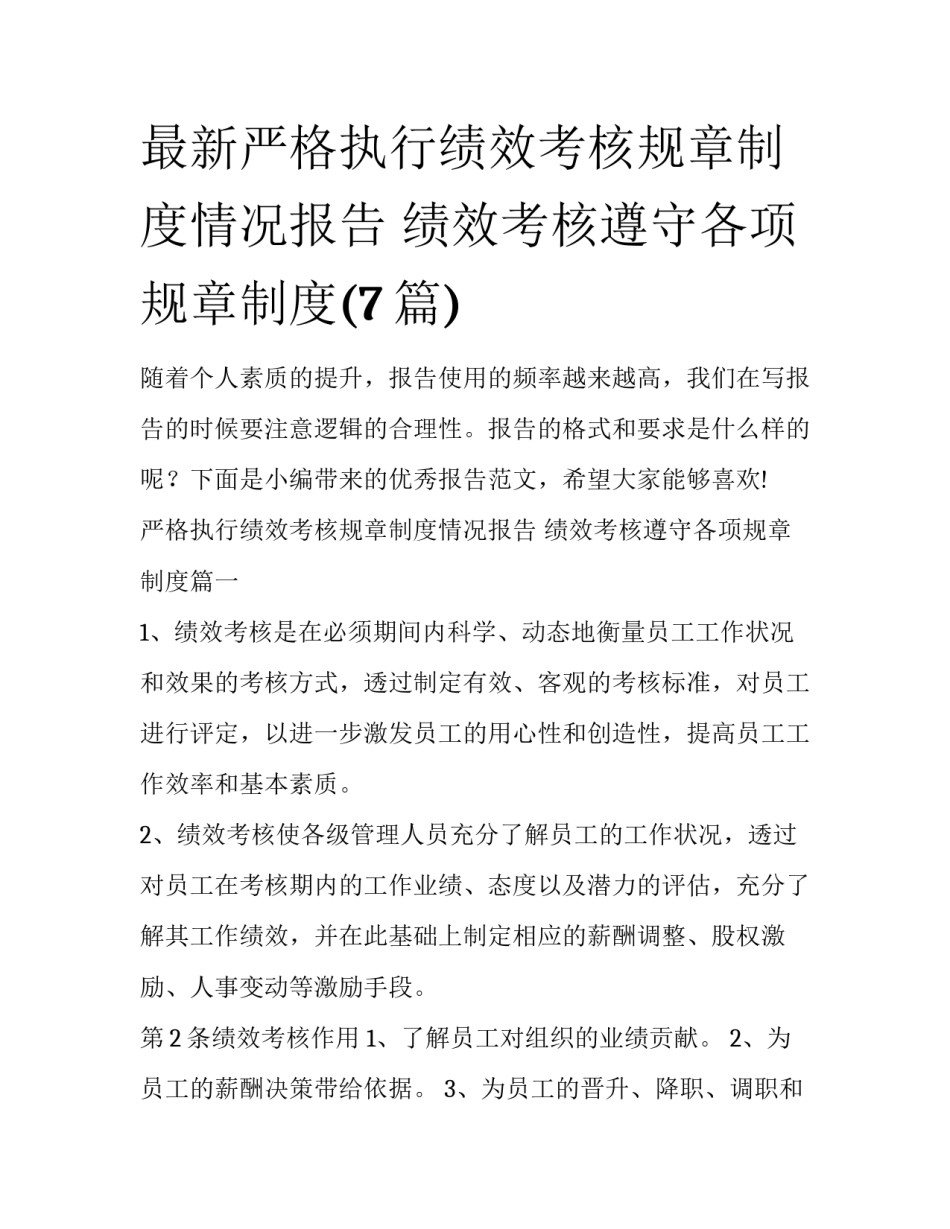 最新严格执行绩效考核规章制度情况报告 绩效考核遵守各项规章制度(7篇)

随着个人素质的提升，报告使用的频率越来越高，我们在写报告的时候要注意逻辑的合理性。报告的格式和要求是什么样的呢？下面是小编带来的优秀报告范文，希望大家能够喜欢!

严格执行绩效考核规章制度情况报告 绩效考核遵守各项规章制度篇一

1、绩效考核是在必须期间内科学、动态地衡量员工工作状况和效果的考核方式，透过制定有效、客观的考核标准，对员工进行评定，以进一步激发员工的用心性和创造性，提高员工工作效率和基本素质。

2、绩效考核使各级管理人员充分了解员工的工作状况，透过对员工在考核期内的工作业绩、态度以及潜力的评估，充分了解其工作绩效，并在此基础上制定相应的薪酬调整、股权激励、人事变动等激励手段。

第2条绩效考核作用 1、了解员工对组织的业绩贡献。 2、为员工的薪酬决策带给依据。 3、为员工的晋升、降职、调职和